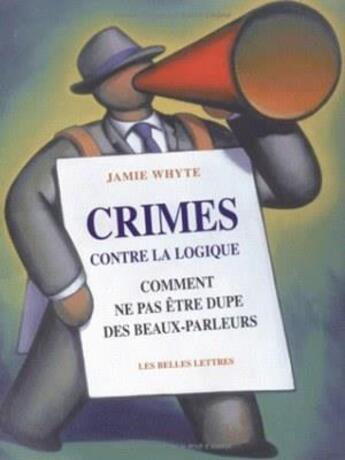 JAMIE WHYTE

CRIMES
CONTRE LA LOGIQUE

COMMENT
NE PAS ÊTRE DUPE
DES BEAUX-PARLEURS

LES BELLES LETTRES